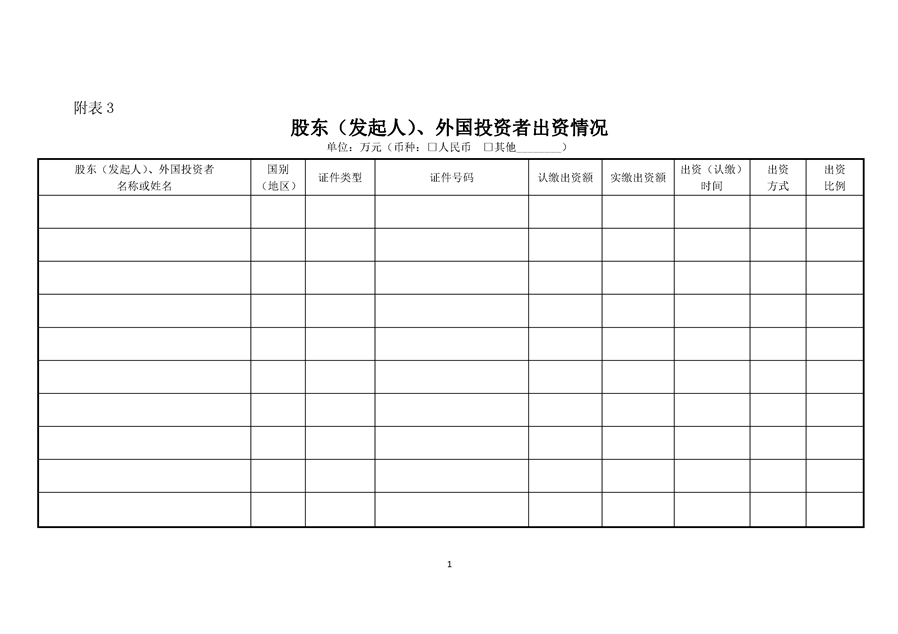 附表3

股东（发起人）、外国投资者出资情况

单位：万元（币种：☐人民币 ☐其他____）

| 股东（发起人）、外国投资者名称或姓名 | 国别（地区） | 证件类型 | 证件号码 | 认缴出资额 | 实缴出资额 | 出资（认缴）时间 | 出资方式 | 出资比例 |
|---|---|---|---|---|---|---|---|---|
| | | | | | | | | |
| | | | | | | | | |
| | | | | | | | | |
| | | | | | | | | |
| | | | | | | | | |
| | | | | | | | | |
| | | | | | | | | |
| | | | | | | | | |
| | | | | | | | | |
| | | | | | | | | |

1